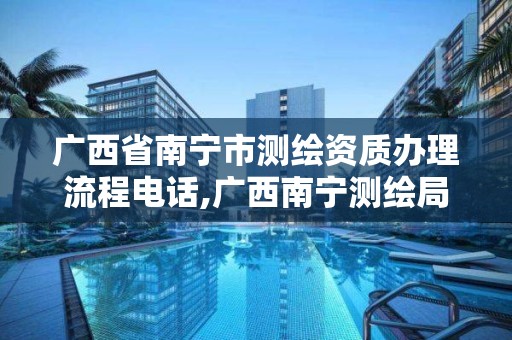 广西省南宁市测绘资质办理流程电话,广西南宁测绘局